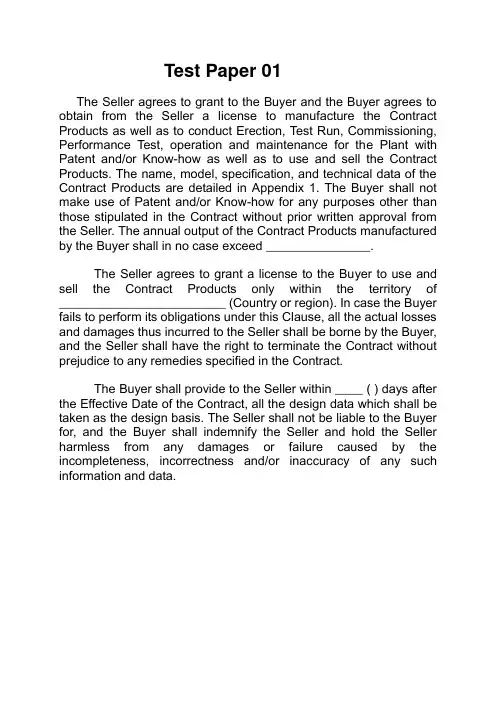 Test Paper 01

The Seller agrees to grant to the Buyer and the Buyer agrees to obtain from the Seller a license to manufacture the Contract Products as well as to conduct Erection, Test Run, Commissioning, Performance Test, operation and maintenance for the Plant with Patent and/or Know-how as well as to use and sell the Contract Products. The name, model, specification, and technical data of the Contract Products are detailed in Appendix 1. The Buyer shall not make use of Patent and/or Know-how for any purposes other than those stipulated in the Contract without prior written approval from the Seller. The annual output of the Contract Products manufactured by the Buyer shall in no case exceed ____.

The Seller agrees to grant a license to the Buyer to use and sell the Contract Products only within the territory of ____ (Country or region). In case the Buyer fails to perform its obligations under this Clause, all the actual losses and damages thus incurred to the Seller shall be borne by the Buyer, and the Seller shall have the right to terminate the Contract without prejudice to any remedies specified in the Contract.

The Buyer shall provide to the Seller within ____ ( ) days after the Effective Date of the Contract, all the design data which shall be taken as the design basis. The Seller shall not be liable to the Buyer for, and the Buyer shall indemnify the Seller and hold the Seller harmless from any damages or failure caused by the incompleteness, incorrectness and/or inaccuracy of any such information and data.